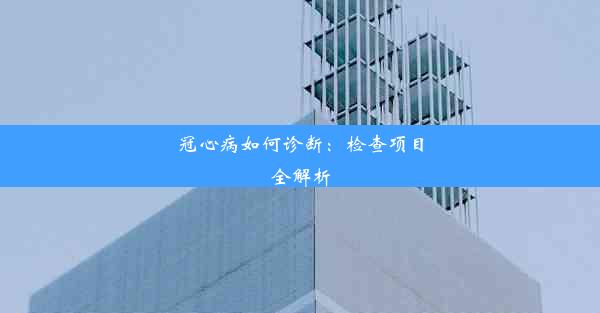 冠心病如何诊断：检查项目全解析